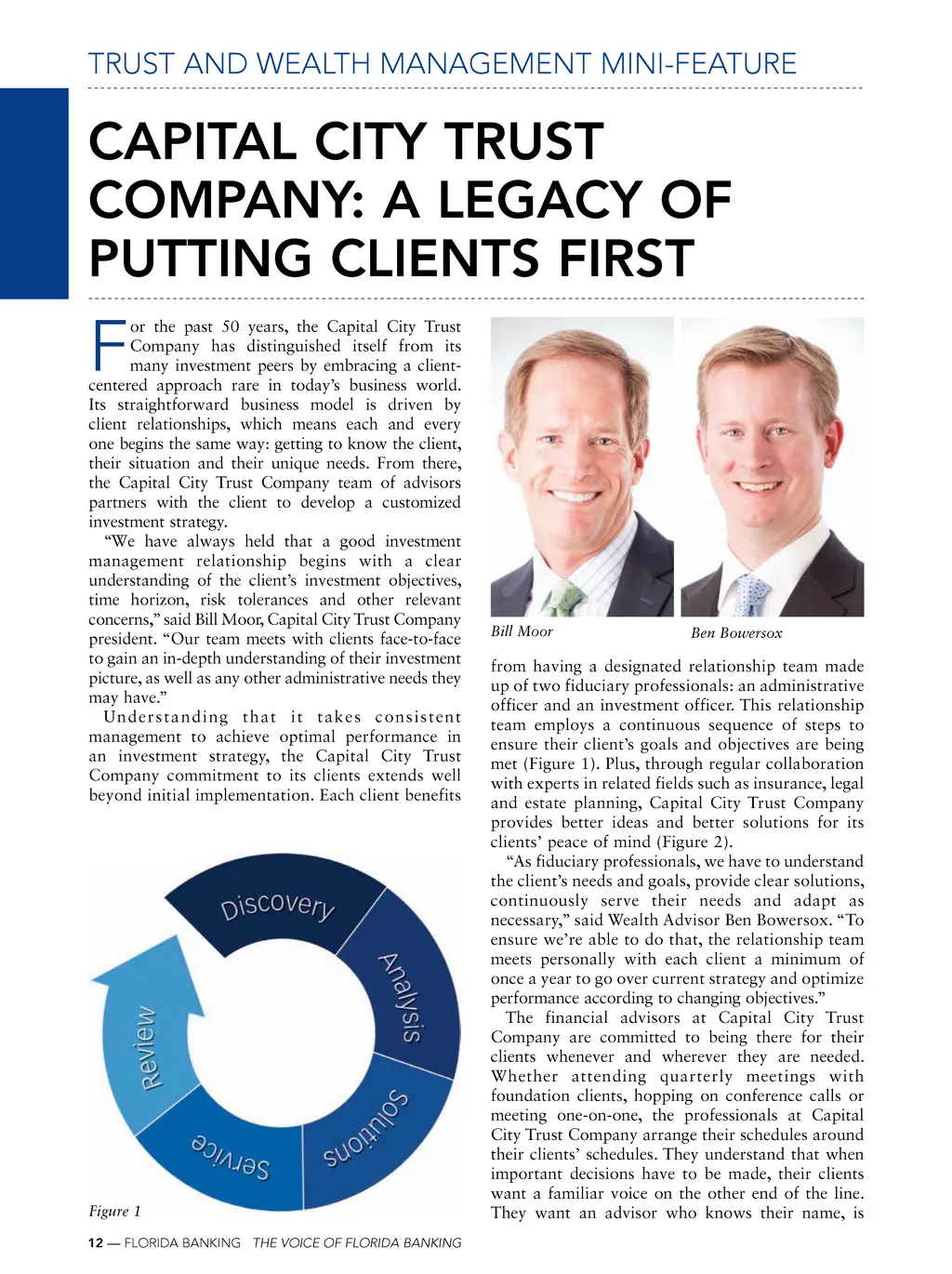 TRUST AND WEALTH MANAGEMENT MINI-FEATURE

CAPITAL CITY TRUST COMPANY: A LEGACY OF PUTTING CLIENTS FIRST

For the past 50 years, the Capital City Trust Company has distinguished itself from its many investment peers by embracing a client-centered approach rare in today's business world. Its straightforward business model is driven by client relationships, which means each and every one begins the same way: getting to know the client, their situation and their unique needs. From there, the Capital City Trust Company team of advisors partners with the client to develop a customized investment strategy.

"We have always held that a good investment management relationship begins with a clear understanding of the client's investment objectives, time horizon, risk tolerances and other relevant concerns," said Bill Moor, Capital City Trust Company president. "Our team meets with clients face-to-face to gain an in-depth understanding of their investment picture, as well as any other administrative needs they may have."

Understanding that it takes consistent management to achieve optimal performance in an investment strategy, the Capital City Trust Company commitment to its clients extends well beyond initial implementation. Each client benefits

Discovery
Analysis
Solutions
Service
Review

Figure 1

Bill Moor

Ben Bowersox

from having a designated relationship team made up of two fiduciary professionals: an administrative officer and an investment officer. This relationship team employs a continuous sequence of steps to ensure their client's goals and objectives are being met (Figure 1). Plus, through regular collaboration with experts in related fields such as insurance, legal and estate planning, Capital City Trust Company provides better ideas and better solutions for its clients' peace of mind (Figure 2).

"As fiduciary professionals, we have to understand the client's needs and goals, provide clear solutions, continuously serve their needs and adapt as necessary," said Wealth Advisor Ben Bowersox. "To ensure we're able to do that, the relationship team meets personally with each client a minimum of once a year to go over current strategy and optimize performance according to changing objectives."

The financial advisors at Capital City Trust Company are committed to being there for their clients whenever and wherever they are needed. Whether attending quarterly meetings with foundation clients, hopping on conference calls or meeting one-on-one, the professionals at Capital City Trust Company arrange their schedules around their clients' schedules. They understand that when important decisions have to be made, their clients want a familiar voice on the other end of the line. They want an advisor who knows their name, is

12 — FLORIDA BANKING THE VOICE OF FLORIDA BANKING